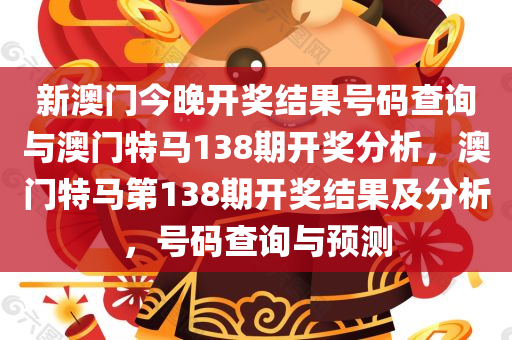 新澳门今晚开奖结果号码查询与澳门特马138期开奖分析，澳门特马第138期开奖结果及分析，号码查询与预测